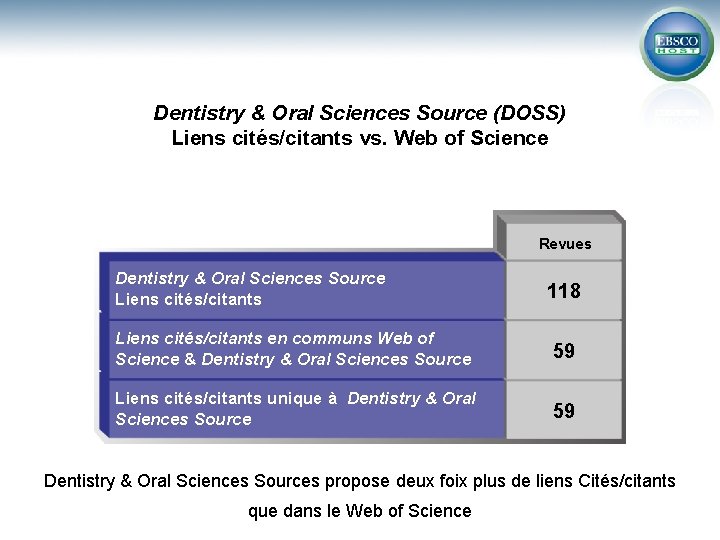 EBSCO HOST

Dentistry & Oral Sciences Source (DOSS)
Liens cités/citants vs. Web of Science

| | Revues |
|---|---|
| Dentistry & Oral Sciences Source Liens cités/citants | 118 |
| Liens cités/citants en communs Web of Science & Dentistry & Oral Sciences Source | 59 |
| Liens cités/citants unique à Dentistry & Oral Sciences Source | 59 |

Dentistry & Oral Sciences Sources propose deux foix plus de liens Cités/citants que dans le Web of Science